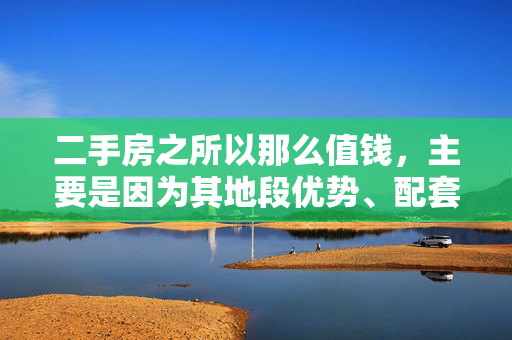 二手房之所以那么值钱，主要是因为其地段优势、配套